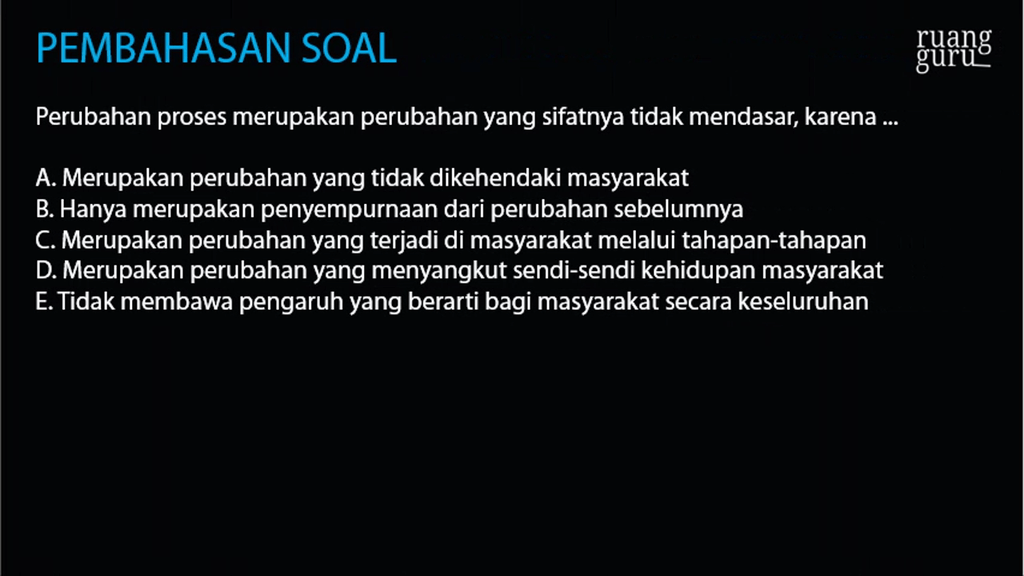 PEMBAHASAN SOAL

ruang guru

Perubahan proses merupakan perubahan yang sifatnya tidak mendasar, karena ...

A. Merupakan perubahan yang tidak dikehendaki masyarakat
B. Hanya merupakan penyempurnaan dari perubahan sebelumnya
C. Merupakan perubahan yang terjadi di masyarakat melalui tahapan-tahapan
D. Merupakan perubahan yang menyangkut sendi-sendi kehidupan masyarakat
E. Tidak membawa pengaruh yang berarti bagi masyarakat secara keseluruhan